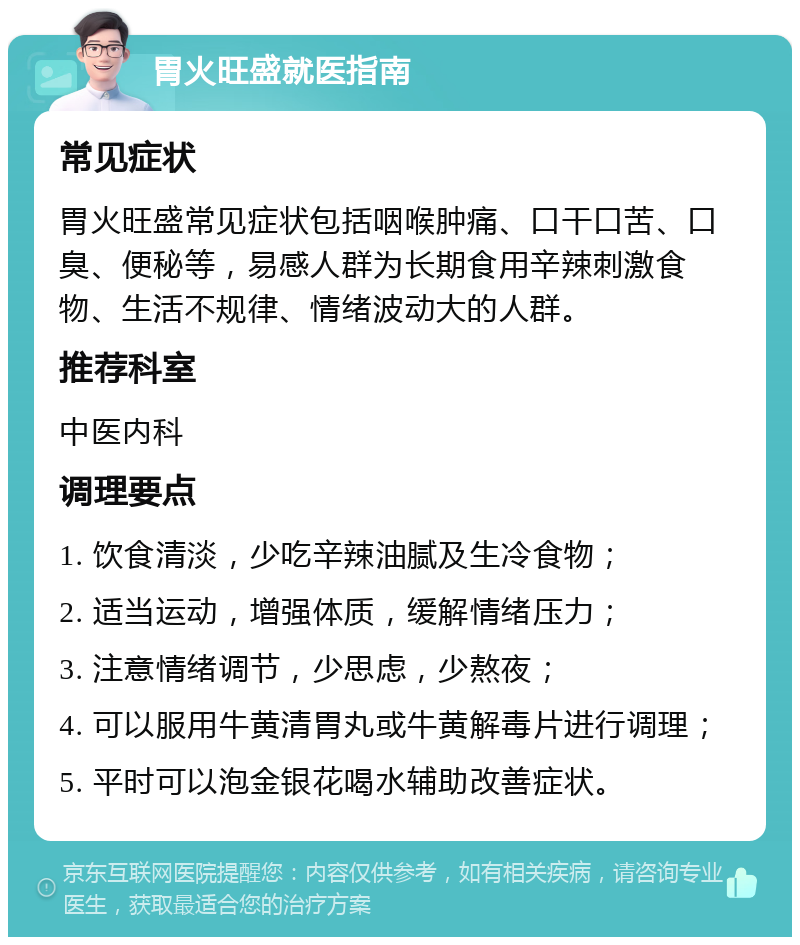 胃火旺盛就医指南

常见症状

胃火旺盛常见症状包括咽喉肿痛、口干口苦、口臭、便秘等，易感人群为长期食用辛辣刺激食物、生活不规律、情绪波动大的人群。

推荐科室

中医内科

调理要点

1. 饮食清淡，少吃辛辣油腻及生冷食物；

2. 适当运动，增强体质，缓解情绪压力；

3. 注意情绪调节，少思虑，少熬夜；

4. 可以服用牛黄清胃丸或牛黄解毒片进行调理；

5. 平时可以泡金银花喝水辅助改善症状。

京东互联网医院提醒您：内容仅供参考，如有相关疾病，请咨询专业医生，获取最适合您的治疗方案